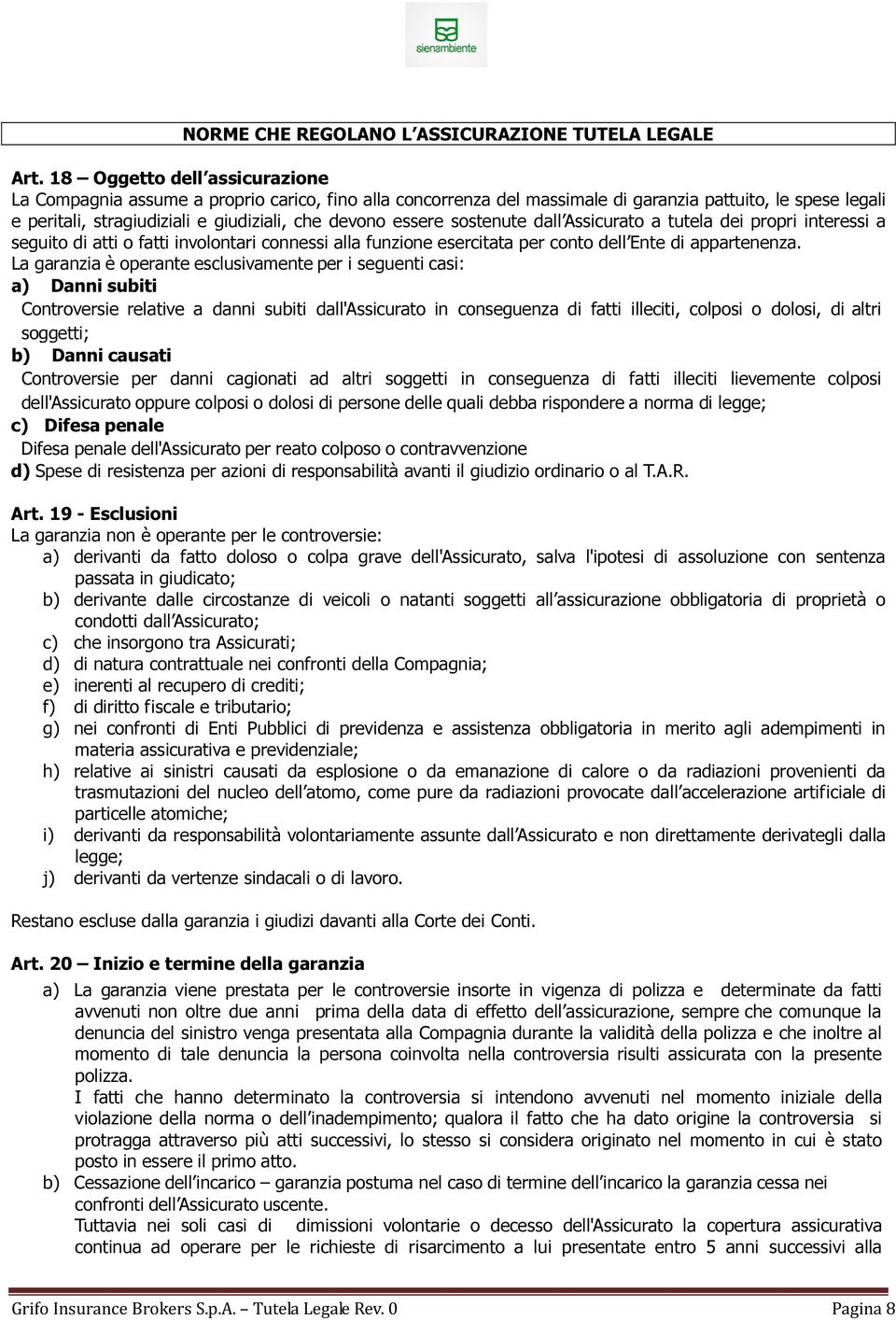 sienambiente

NORME CHE REGOLANO L ASSICURAZIONE TUTELA LEGALE

Art. 18 – Oggetto dell assicurazione
La Compagnia assume a proprio carico, fino alla concorrenza del massimale di garanzia pattuito, le spese legali e peritali, stragiudiziali e giudiziali, che devono essere sostenute dall Assicurato a tutela dei propri interessi a seguito di atti o fatti involontari connessi alla funzione esercitata per conto dell Ente di appartenenza.
La garanzia è operante esclusivamente per i seguenti casi:
a) Danni subiti
Controversie relative a danni subiti dall'Assicurato in conseguenza di fatti illeciti, colposi o dolosi, di altri soggetti;
b) Danni causati
Controversie per danni cagionati ad altri soggetti in conseguenza di fatti illeciti lievemente colposi dell'Assicurato oppure colposi o dolosi di persone delle quali debba rispondere a norma di legge;
c) Difesa penale
Difesa penale dell'Assicurato per reato colposo o contravvenzione
d) Spese di resistenza per azioni di responsabilità avanti il giudizio ordinario o al T.A.R.

Art. 19 - Esclusioni
La garanzia non è operante per le controversie:
a) derivanti da fatto doloso o colpa grave dell'Assicurato, salva l'ipotesi di assoluzione con sentenza passata in giudicato;
b) derivante dalle circostanze di veicoli o natanti soggetti all assicurazione obbligatoria di proprietà o condotti dall Assicurato;
c) che insorgono tra Assicurati;
d) di natura contrattuale nei confronti della Compagnia;
e) inerenti al recupero di crediti;
f) di diritto fiscale e tributario;
g) nei confronti di Enti Pubblici di previdenza e assistenza obbligatoria in merito agli adempimenti in materia assicurativa e previdenziale;
h) relative ai sinistri causati da esplosione o da emanazione di calore o da radiazioni provenienti da trasmutazioni del nucleo dell atomo, come pure da radiazioni provocate dall accelerazione artificiale di particelle atomiche;
i) derivanti da responsabilità volontariamente assunte dall Assicurato e non direttamente derivategli dalla legge;
j) derivanti da vertenze sindacali o di lavoro.

Restano escluse dalla garanzia i giudizi davanti alla Corte dei Conti.

Art. 20 – Inizio e termine della garanzia
a) La garanzia viene prestata per le controversie insorte in vigenza di polizza e determinate da fatti avvenuti non oltre due anni prima della data di effetto dell assicurazione, sempre che comunque la denuncia del sinistro venga presentata alla Compagnia durante la validità della polizza e che inoltre al momento di tale denuncia la persona coinvolta nella controversia risulti assicurata con la presente polizza.
I fatti che hanno determinato la controversia si intendono avvenuti nel momento iniziale della violazione della norma o dell inadempimento; qualora il fatto che ha dato origine la controversia si protragga attraverso più atti successivi, lo stesso si considera originato nel momento in cui è stato posto in essere il primo atto.
b) Cessazione dell incarico – garanzia postuma nel caso di termine dell incarico la garanzia cessa nei confronti dell Assicurato uscente.
Tuttavia nei soli casi di dimissioni volontarie o decesso dell'Assicurato la copertura assicurativa continua ad operare per le richieste di risarcimento a lui presentate entro 5 anni successivi alla

Grifo Insurance Brokers S.p.A. – Tutela Legale Rev. 0 Pagina 8